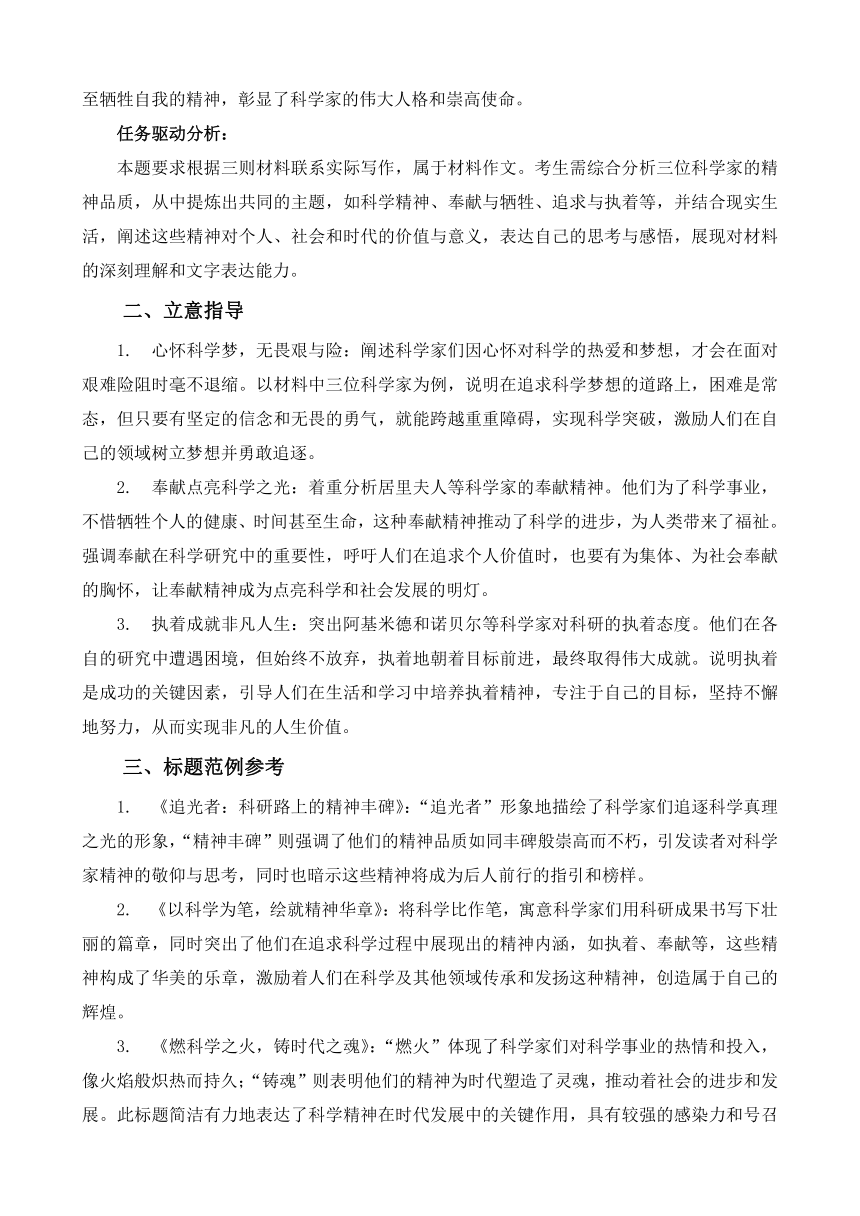 至牺牲自我的精神，彰显了科学家的伟大人格和崇高使命。

任务驱动分析：

本题要求根据三则材料联系实际写作，属于材料作文。考生需综合分析三位科学家的精神品质，从中提炼出共同的主题，如科学精神、奉献与牺牲、追求与执着等，并结合现实生活，阐述这些精神对个人、社会和时代的价值与意义，表达自己的思考与感悟，展现对材料的深刻理解和文字表达能力。

二、立意指导

1. 心怀科学梦，无畏艰与险：阐述科学家们因心怀对科学的热爱和梦想，才会在面对艰难险阻时毫不退缩。以材料中三位科学家为例，说明在追求科学梦想的道路上，困难是常态，但只要有坚定的信念和无畏的勇气，就能跨越重重障碍，实现科学突破，激励人们在自己的领域树立梦想并勇敢追逐。

2. 奉献点亮科学之光：着重分析居里夫人等科学家的奉献精神。他们为了科学事业，不惜牺牲个人的健康、时间甚至生命，这种奉献精神推动了科学的进步，为人类带来了福祉。强调奉献在科学研究中的重要性，呼吁人们在追求个人价值时，也要有为集体、为社会奉献的胸怀，让奉献精神成为点亮科学和社会发展的明灯。

3. 执着成就非凡人生：突出阿基米德和诺贝尔等科学家对科研的执着态度。他们在各自的研究中遭遇困境，但始终不放弃，执着地朝着目标前进，最终取得伟大成就。说明执着是成功的关键因素，引导人们在生活和学习中培养执着精神，专注于自己的目标，坚持不懈地努力，从而实现非凡的人生价值。

三、标题范例参考

1. 《追光者：科研路上的精神丰碑》：“追光者”形象地描绘了科学家们追逐科学真理之光的形象，“精神丰碑”则强调了他们的精神品质如同丰碑般崇高而不朽，引发读者对科学家精神的敬仰与思考，同时也暗示这些精神将成为后人前行的指引和榜样。

2. 《以科学为笔，绘就精神华章》：将科学比作笔，寓意科学家们用科研成果书写下壮丽的篇章，同时突出了他们在追求科学过程中展现出的精神内涵，如执着、奉献等，这些精神构成了华美的乐章，激励着人们在科学及其他领域传承和发扬这种精神，创造属于自己的辉煌。

3. 《燃科学之火，铸时代之魂》：“燃火”体现了科学家们对科学事业的热情和投入，像火焰般炽热而持久；“铸魂”则表明他们的精神为时代塑造了灵魂，推动着社会的进步和发展。此标题简洁有力地表达了科学精神在时代发展中的关键作用，具有较强的感染力和号召